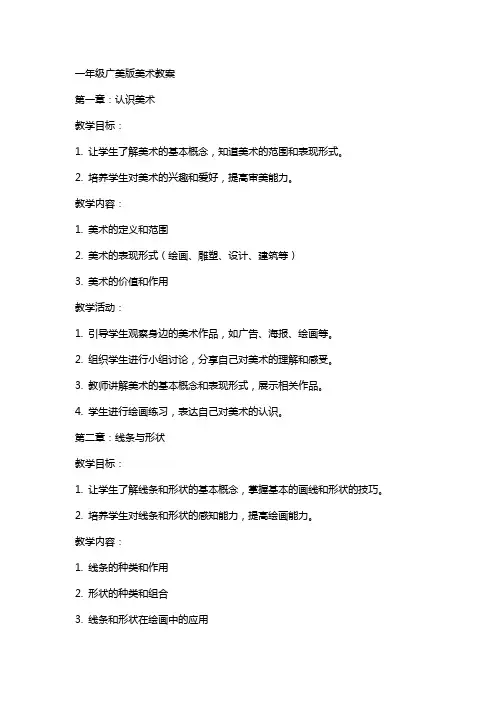 一年级广美版美术教案

第一章：认识美术

教学目标：

1. 让学生了解美术的基本概念，知道美术的范围和表现形式。

2. 培养学生对美术的兴趣和爱好，提高审美能力。

教学内容：

1. 美术的定义和范围

2. 美术的表现形式（绘画、雕塑、设计、建筑等）

3. 美术的价值和作用

教学活动：

1. 引导学生观察身边的美术作品，如广告、海报、绘画等。

2. 组织学生进行小组讨论，分享自己对美术的理解和感受。

3. 教师讲解美术的基本概念和表现形式，展示相关作品。

4. 学生进行绘画练习，表达自己对美术的认识。

第二章：线条与形状

教学目标：

1. 让学生了解线条和形状的基本概念，掌握基本的画线和形状的技巧。

2. 培养学生对线条和形状的感知能力，提高绘画能力。

教学内容：

1. 线条的种类和作用

2. 形状的种类和组合

3. 线条和形状在绘画中的应用